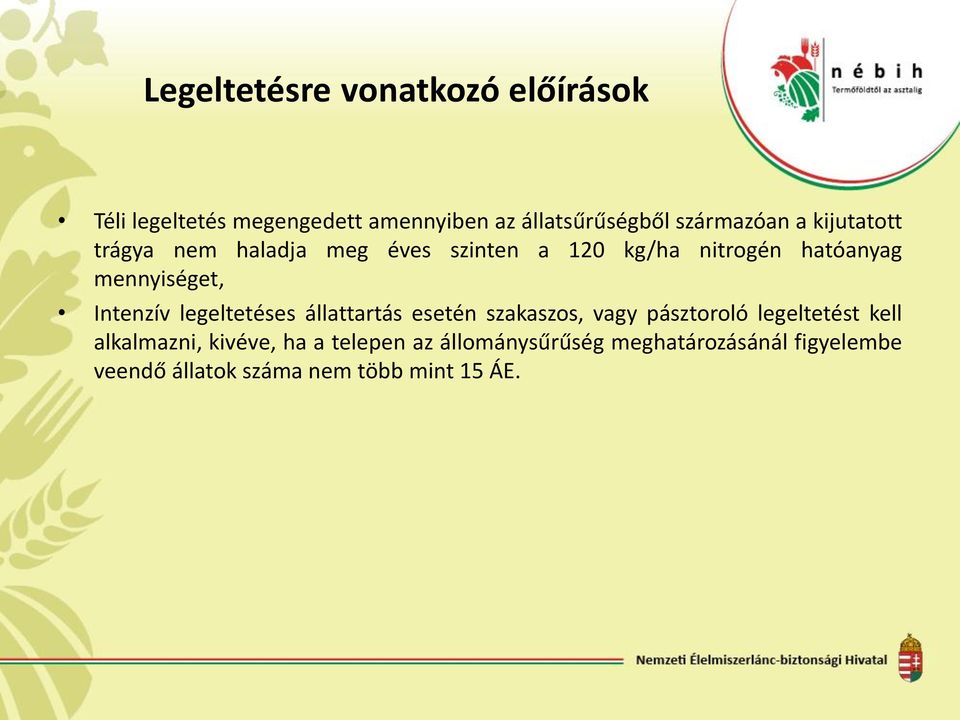 nébih
Termőföldtől az asztalig

Legeltetésre vonatkozó előírások

• Téli legeltetés megengedett amennyiben az állatsűrűségből származóan a kijutatott trágya nem haladja meg éves szinten a 120 kg/ha nitrogén hatóanyag mennyiséget,
• Intenzív legeltetéses állattartás esetén szakaszos, vagy pásztoroló legeltetést kell alkalmazni, kivéve, ha a telepen az állománysűrűség meghatározásánál figyelembe veendő állatok száma nem több mint 15 ÁE.

Nemzeti Élelmiszerlánc-biztonsági Hivatal